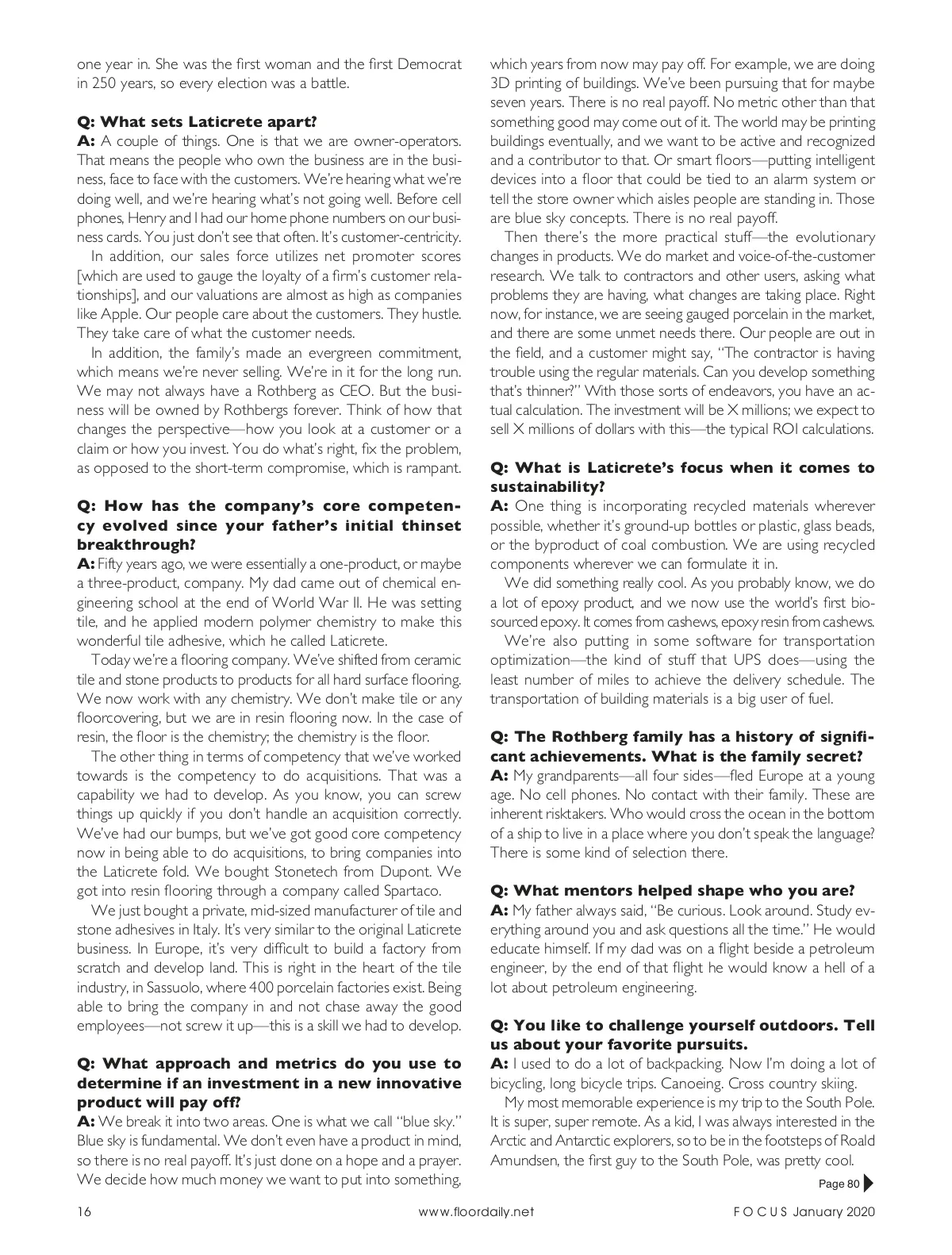 one year in. She was the first woman and the first Democrat in 250 years, so every election was a battle.

Q: What sets Laticrete apart?
A: A couple of things. One is that we are owner-operators. That means the people who own the business are in the business, face to face with the customers. We're hearing what we're doing well, and we're hearing what's not going well. Before cell phones, Henry and I had our home phone numbers on our business cards. You just don't see that often. It's customer-centricity.

In addition, our sales force utilizes net promoter scores [which are used to gauge the loyalty of a firm's customer relationships], and our valuations are almost as high as companies like Apple. Our people care about the customers. They hustle. They take care of what the customer needs.

In addition, the family's made an evergreen commitment, which means we're never selling. We're in it for the long run. We may not always have a Rothberg as CEO. But the business will be owned by Rothbergs forever. Think of how that changes the perspective—how you look at a customer or a claim or how you invest. You do what's right, fix the problem, as opposed to the short-term compromise, which is rampant.

Q: How has the company's core competency evolved since your father's initial thinset breakthrough?
A: Fifty years ago, we were essentially a one-product, or maybe a three-product, company. My dad came out of chemical engineering school at the end of World War II. He was setting tile, and he applied modern polymer chemistry to make this wonderful tile adhesive, which he called Laticrete.

Today we're a flooring company. We've shifted from ceramic tile and stone products to products for all hard surface flooring. We now work with any chemistry. We don't make tile or any floorcovering, but we are in resin flooring now. In the case of resin, the floor is the chemistry; the chemistry is the floor.

The other thing in terms of competency that we've worked towards is the competency to do acquisitions. That was a capability we had to develop. As you know, you can screw things up quickly if you don't handle an acquisition correctly. We've had our bumps, but we've got good core competency now in being able to do acquisitions, to bring companies into the Laticrete fold. We bought Stonetech from Dupont. We got into resin flooring through a company called Spartaco.

We just bought a private, mid-sized manufacturer of tile and stone adhesives in Italy. It's very similar to the original Laticrete business. In Europe, it's very difficult to build a factory from scratch and develop land. This is right in the heart of the tile industry, in Sassuolo, where 400 porcelain factories exist. Being able to bring the company in and not chase away the good employees—not screw it up—this is a skill we had to develop.

Q: What approach and metrics do you use to determine if an investment in a new innovative product will pay off?
A: We break it into two areas. One is what we call "blue sky." Blue sky is fundamental. We don't even have a product in mind, so there is no real payoff. It's just done on a hope and a prayer. We decide how much money we want to put into something, which years from now may pay off. For example, we are doing 3D printing of buildings. We've been pursuing that for maybe seven years. There is no real payoff. No metric other than that something good may come out of it. The world may be printing buildings eventually, and we want to be active and recognized and a contributor to that. Or smart floors—putting intelligent devices into a floor that could be tied to an alarm system or tell the store owner which aisles people are standing in. Those are blue sky concepts. There is no real payoff.

Then there's the more practical stuff—the evolutionary changes in products. We do market and voice-of-the-customer research. We talk to contractors and other users, asking what problems they are having, what changes are taking place. Right now, for instance, we are seeing gauged porcelain in the market, and there are some unmet needs there. Our people are out in the field, and a customer might say, "The contractor is having trouble using the regular materials. Can you develop something that's thinner?" With those sorts of endeavors, you have an actual calculation. The investment will be X millions; we expect to sell X millions of dollars with this—the typical ROI calculations.

Q: What is Laticrete's focus when it comes to sustainability?
A: One thing is incorporating recycled materials wherever possible, whether it's ground-up bottles or plastic, glass beads, or the byproduct of coal combustion. We are using recycled components wherever we can formulate it in.

We did something really cool. As you probably know, we do a lot of epoxy product, and we now use the world's first biosourced epoxy. It comes from cashews, epoxy resin from cashews.

We're also putting in some software for transportation optimization—the kind of stuff that UPS does—using the least number of miles to achieve the delivery schedule. The transportation of building materials is a big user of fuel.

Q: The Rothberg family has a history of significant achievements. What is the family secret?
A: My grandparents—all four sides—fled Europe at a young age. No cell phones. No contact with their family. These are inherent risktakers. Who would cross the ocean in the bottom of a ship to live in a place where you don't speak the language? There is some kind of selection there.

Q: What mentors helped shape who you are?
A: My father always said, "Be curious. Look around. Study everything around you and ask questions all the time." He would educate himself. If my dad was on a flight beside a petroleum engineer, by the end of that flight he would know a hell of a lot about petroleum engineering.

Q: You like to challenge yourself outdoors. Tell us about your favorite pursuits.
A: I used to do a lot of backpacking. Now I'm doing a lot of bicycling, long bicycle trips. Canoeing. Cross country skiing.

My most memorable experience is my trip to the South Pole. It is super, super remote. As a kid, I was always interested in the Arctic and Antarctic explorers, so to be in the footsteps of Roald Amundsen, the first guy to the South Pole, was pretty cool.

Page 80

16 www.floordaily.net FOCUS January 2020